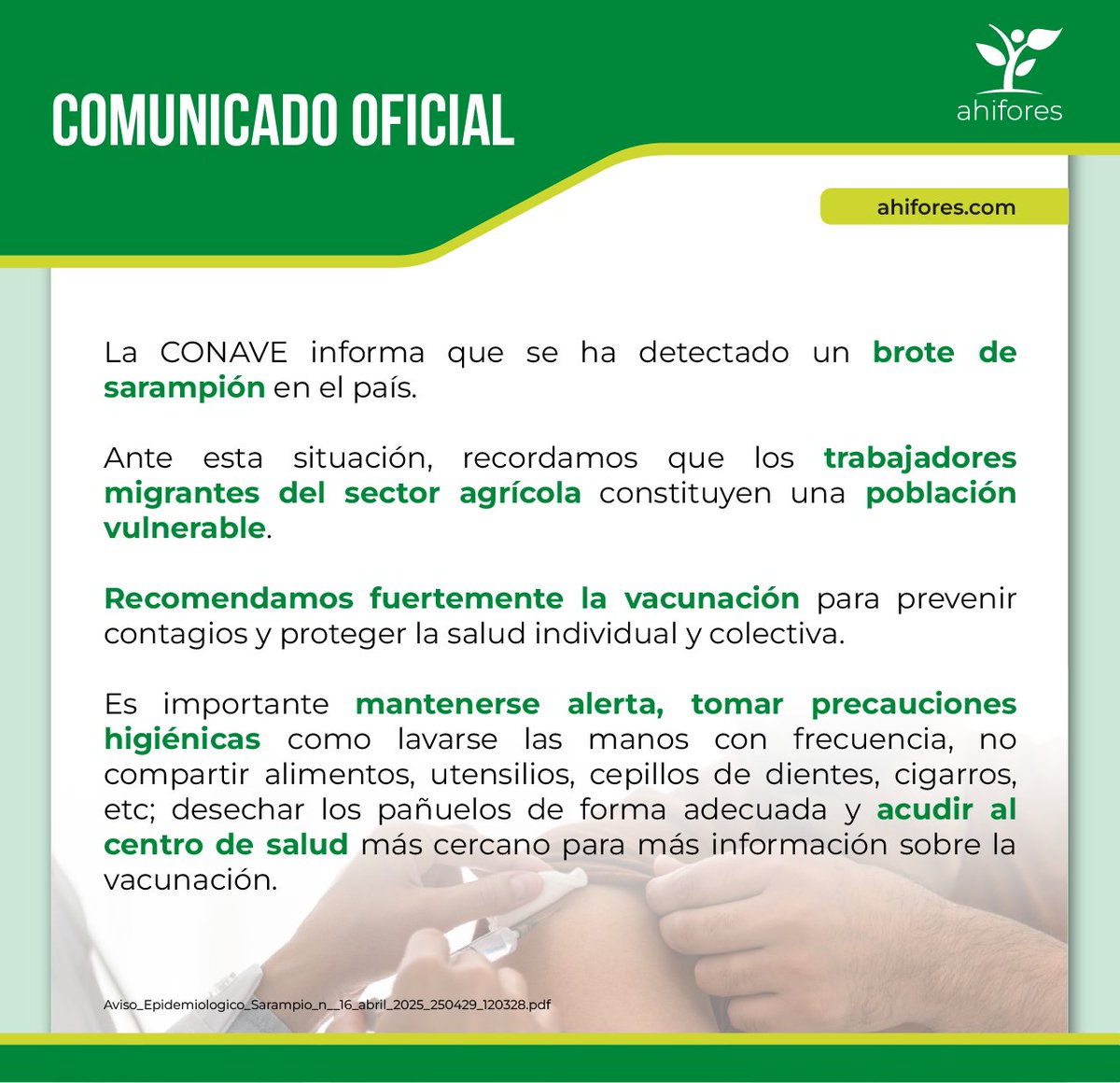 COMUNICADO OFICIAL

ahifores

ahifores.com

La CONAVE informa que se ha detectado un brote de sarampión en el país.

Ante esta situación, recordamos que los trabajadores migrantes del sector agrícola constituyen una población vulnerable.

Recomendamos fuertemente la vacunación para prevenir contagios y proteger la salud individual y colectiva.

Es importante mantenerse alerta, tomar precauciones higiénicas como lavarse las manos con frecuencia, no compartir alimentos, utensilios, cepillos de dientes, cigarros, etc; desechar los pañuelos de forma adecuada y acudir al centro de salud más cercano para más información sobre la vacunación.

Aviso_Epidemiologico_Sarampio_n__16_abril_2025_250429_120328.pdf